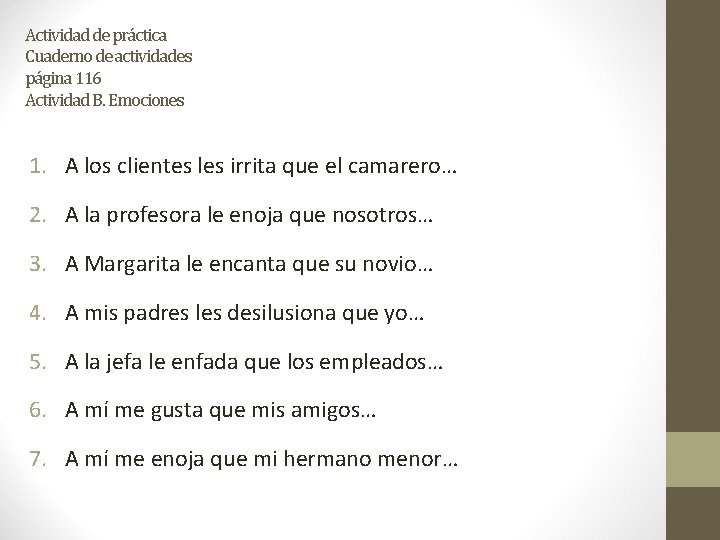 Actividad de práctica
Cuaderno de actividades
página 116
Actividad B. Emociones

1. A los clientes les irrita que el camarero…
2. A la profesora le enoja que nosotros…
3. A Margarita le encanta que su novio…
4. A mis padres les desilusiona que yo…
5. A la jefa le enfada que los empleados…
6. A mí me gusta que mis amigos…
7. A mí me enoja que mi hermano menor…